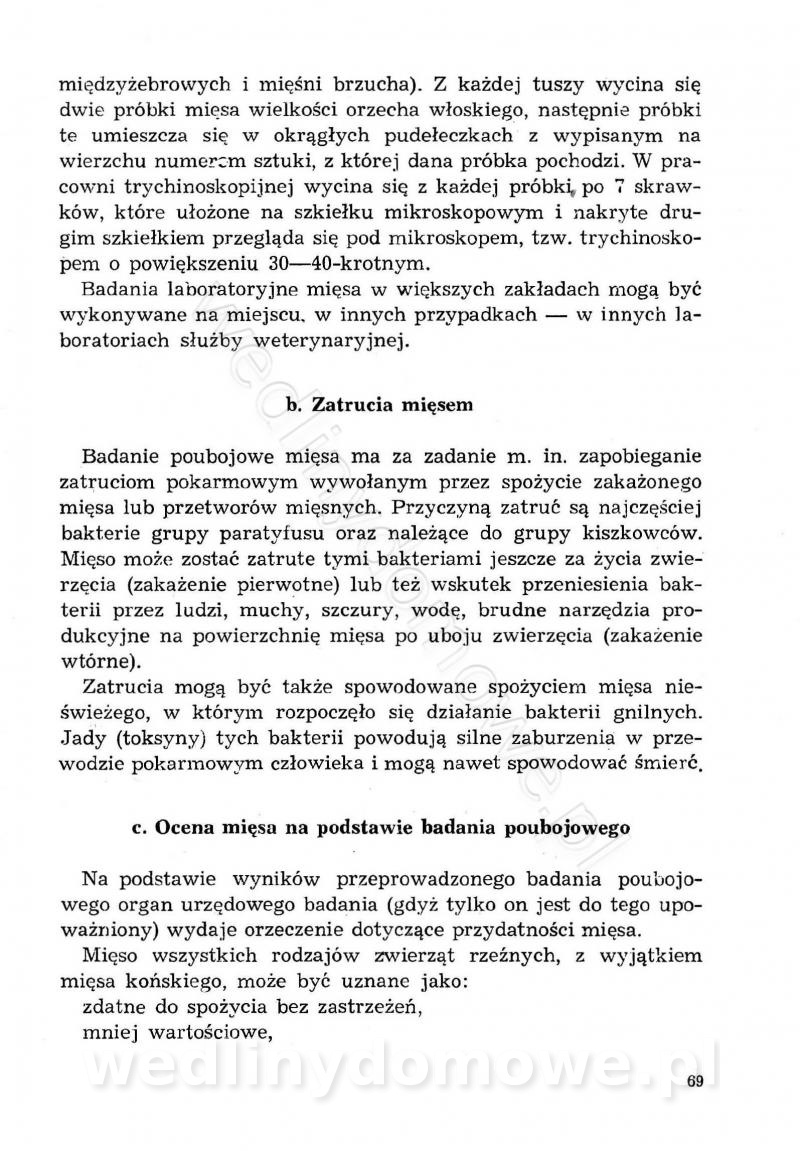 międzyżebrowych i mięśni brzucha). Z każdej tuszy wycina się dwie próbki mięsa wielkości orzecha włoskiego, następnie próbki te umieszcza się w okrągłych pudełeczkach z wypisanym na wierzchu numerem sztuki, z której dana próbka pochodzi. W pracowni trychinoskopijnej wycina się z każdej próbki po 7 skrawków, które ułożone na szkiełku mikroskopowym i nakryte drugim szkiełkiem przegląda się pod mikroskopem, tzw. trychinoskopem o powiększeniu 30—40-krotnym.

Badania laboratoryjne mięsa w większych zakładach mogą być wykonywane na miejscu, w innych przypadkach — w innych laboratoriach służby weterynaryjnej.

b. Zatrucia mięsem

Badanie poubojowe mięsa ma za zadanie m. in. zapobieganie zatruciom pokarmowym wywołanym przez spożycie zakażonego mięsa lub przetworów mięsnych. Przyczyną zatruć są najczęściej bakterie grupy paratyfusu oraz należące do grupy kiszkowców. Mięso może zostać zatrute tymi bakteriami jeszcze za życia zwierzęcia (zakażenie pierwotne) lub też wskutek przeniesienia bakterii przez ludzi, muchy, szczury, wodę, brudne narzędzia produkcyjne na powierzchnię mięsa po uboju zwierzęcia (zakażenie wtórne).

Zatrucia mogą być także spowodowane spożyciem mięsa nieświeżego, w którym rozpoczęło się działanie bakterii gnilnych. Jady (toksyny) tych bakterii powodują silne zaburzenia w przewodzie pokarmowym człowieka i mogą nawet spowodować śmierć.

c. Ocena mięsa na podstawie badania poubojowego

Na podstawie wyników przeprowadzonego badania poubojowego organ urzędowego badania (gdyż tylko on jest do tego upoważniony) wydaje orzeczenie dotyczące przydatności mięsa.

Mięso wszystkich rodzajów zwierząt rzeźnych, z wyjątkiem mięsa końskiego, może być uznane jako:
zdatne do spożycia bez zastrzeżeń,
mniej wartościowe,

wedlinydomowe.pl

69